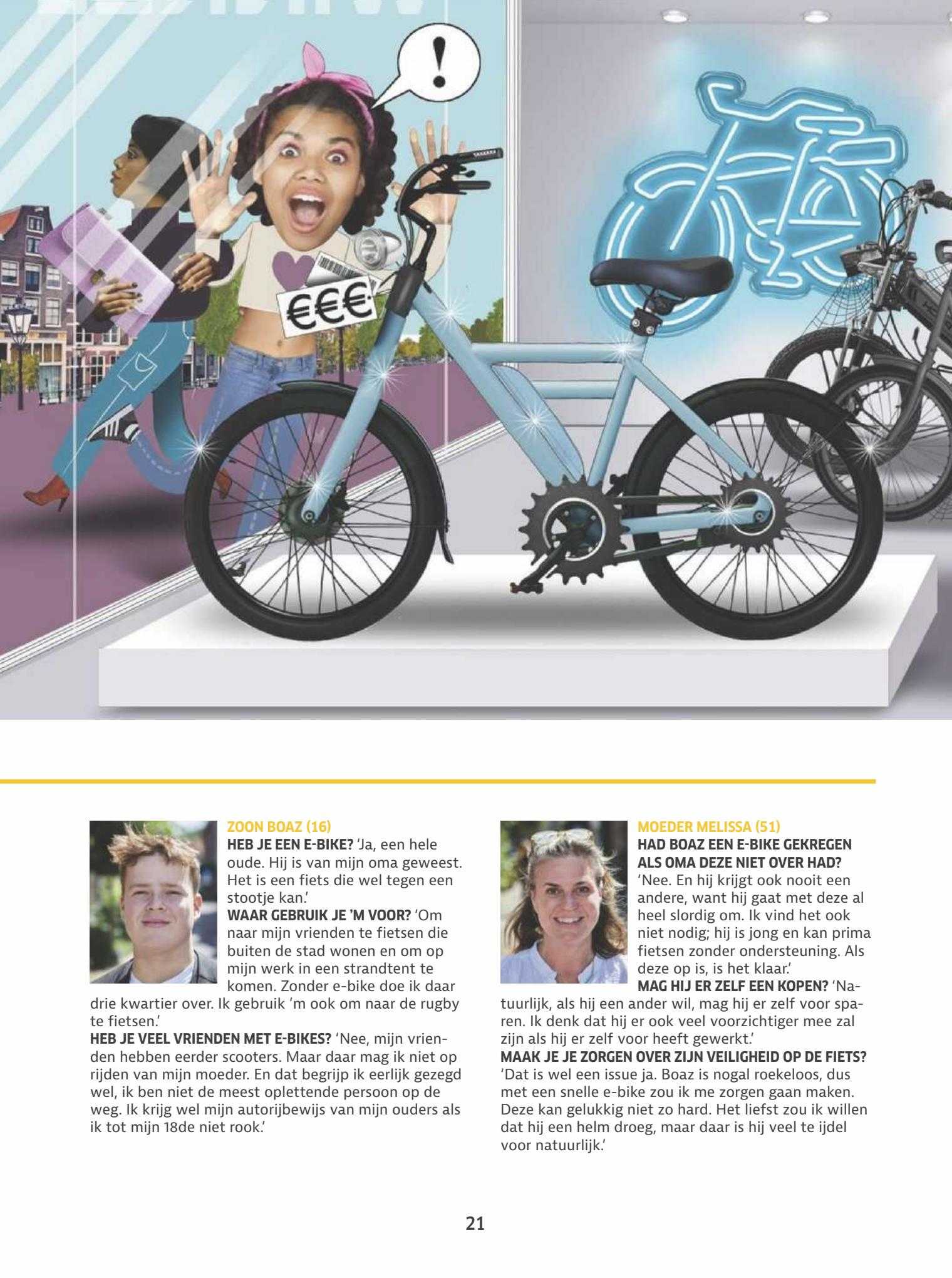 !

€€€

ZOON BOAZ (16)
HEB JE EEN E-BIKE? 'Ja, een hele oude. Hij is van mijn oma geweest. Het is een fiets die wel tegen een stootje kan.'
WAAR GEBRUIK JE 'M VOOR? 'Om naar mijn vrienden te fietsen die buiten de stad wonen en om op mijn werk in een strandtent te komen. Zonder e-bike doe ik daar drie kwartier over. Ik gebruik 'm ook om naar de rugby te fietsen.'
HEB JE VEEL VRIENDEN MET E-BIKES? 'Nee, mijn vrienden hebben eerder scooters. Maar daar mag ik niet op rijden van mijn moeder. En dat begrijp ik eerlijk gezegd wel, ik ben niet de meest oplettende persoon op de weg. Ik krijg wel mijn autorijbewijs van mijn ouders als ik tot mijn 18de niet rook.'

MOEDER MELISSA (51)
HAD BOAZ EEN E-BIKE GEKREGEN ALS OMA DEZE NIET OVER HAD?
'Nee. En hij krijgt ook nooit een andere, want hij gaat met deze al heel slordig om. Ik vind het ook niet nodig; hij is jong en kan prima fietsen zonder ondersteuning. Als deze op is, is het klaar.'
MAG HIJ ER ZELF EEN KOPEN? 'Natuurlijk, als hij een ander wil, mag hij er zelf voor sparen. Ik denk dat hij er ook veel voorzichtiger mee zal zijn als hij er zelf voor heeft gewerkt.'
MAAK JE JE ZORGEN OVER ZIJN VEILIGHEID OP DE FIETS? 'Dat is wel een issue ja. Boaz is nogal roekeloos, dus met een snelle e-bike zou ik me zorgen gaan maken. Deze kan gelukkig niet zo hard. Het liefst zou ik willen dat hij een helm droeg, maar daar is hij veel te ijdel voor natuurlijk.'

21